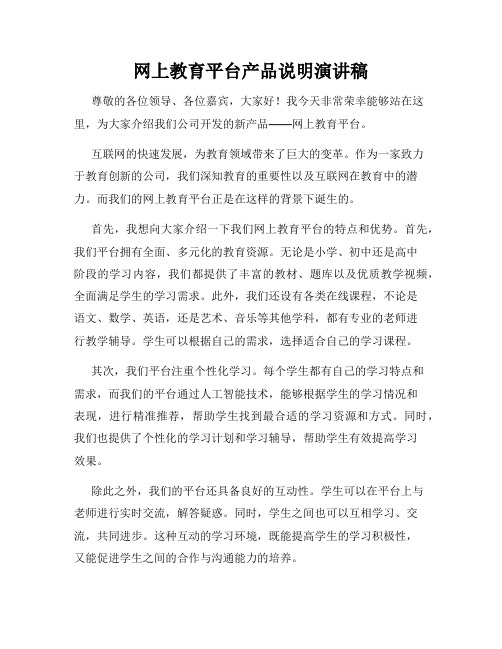 网上教育平台产品说明演讲稿

尊敬的各位领导、各位嘉宾，大家好！我今天非常荣幸能够站在这里，为大家介绍我们公司开发的新产品——网上教育平台。

互联网的快速发展，为教育领域带来了巨大的变革。作为一家致力于教育创新的公司，我们深知教育的重要性以及互联网在教育中的潜力。而我们的网上教育平台正是在这样的背景下诞生的。

首先，我想向大家介绍一下我们网上教育平台的特点和优势。首先，我们平台拥有全面、多元化的教育资源。无论是小学、初中还是高中阶段的学习内容，我们都提供了丰富的教材、题库以及优质教学视频，全面满足学生的学习需求。此外，我们还设有各类在线课程，不论是语文、数学、英语，还是艺术、音乐等其他学科，都有专业的老师进行教学辅导。学生可以根据自己的需求，选择适合自己的学习课程。

其次，我们平台注重个性化学习。每个学生都有自己的学习特点和需求，而我们的平台通过人工智能技术，能够根据学生的学习情况和表现，进行精准推荐，帮助学生找到最合适的学习资源和方式。同时，我们也提供了个性化的学习计划和学习辅导，帮助学生有效提高学习效果。

除此之外，我们的平台还具备良好的互动性。学生可以在平台上与老师进行实时交流，解答疑惑。同时，学生之间也可以互相学习、交流，共同进步。这种互动的学习环境，既能提高学生的学习积极性，又能促进学生之间的合作与沟通能力的培养。